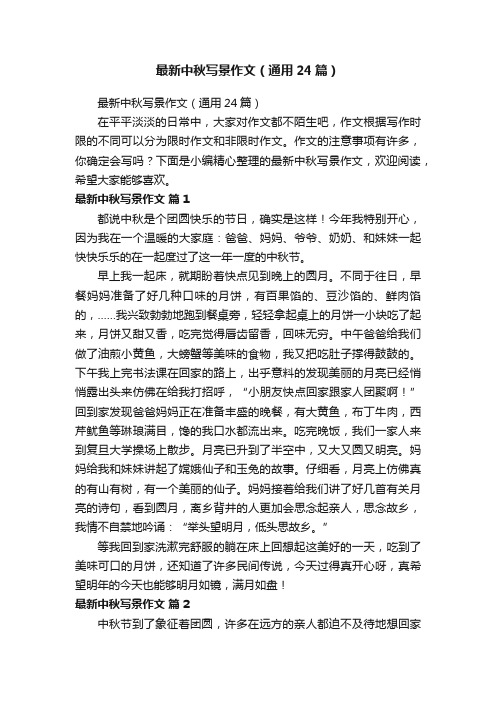 最新中秋写景作文（通用24篇）

最新中秋写景作文（通用24篇）

在平平淡淡的日常中，大家对作文都不陌生吧，作文根据写作时限的不同可以分为限时作文和非限时作文。作文的注意事项有许多，你确定会写吗？下面是小编精心整理的最新中秋写景作文，欢迎阅读，希望大家能够喜欢。

最新中秋写景作文 篇1

都说中秋是个团圆快乐的节日，确实是这样！今年我特别开心，因为我在一个温暖的大家庭：爸爸、妈妈、爷爷、奶奶、和妹妹一起快快乐乐的在一起度过了这一年一度的中秋节。

早上我一起床，就期盼着快点见到晚上的圆月。不同于往日，早餐妈妈准备了好几种口味的月饼，有百果馅的、豆沙馅的、鲜肉馅的，……我兴致勃勃地跑到餐桌旁，轻轻拿起桌上的月饼一小块吃了起来，月饼又甜又香，吃完觉得唇齿留香，回味无穷。中午爸爸给我们做了油煎小黄鱼，大螃蟹等美味的食物，我又把吃肚子撑得鼓鼓的。下午我上完书法课在回家的路上，出乎意料的发现美丽的月亮已经悄悄露出头来仿佛在给我打招呼，“小朋友快点回家跟家人团聚啊！”回到家发现爸爸妈妈正在准备丰盛的晚餐，有大黄鱼，布丁牛肉，西芹鱿鱼等琳琅满目，馋的我口水都流出来。吃完晚饭，我们一家人来到复旦大学操场上散步。月亮已升到了半空中，又大又圆又明亮。妈妈给我和妹妹讲起了嫦娥仙子和玉兔的故事。仔细看，月亮上仿佛真的有山有树，有一个美丽的仙子。妈妈接着给我们讲了好几首有关月亮的诗句，看到圆月，离乡背井的人更加会思念起亲人，思念故乡，我情不自禁地吟诵：“举头望明月，低头思故乡。”

等我回到家洗漱完舒服的躺在床上回想起这美好的一天，吃到了美味可口的月饼，还知道了许多民间传说，今天过得真开心呀，真希望明年的今天也能够明月如镜，满月如盘！

最新中秋写景作文 篇2

中秋节到了象征着团圆，许多在远方的亲人都迫不及待地想回家